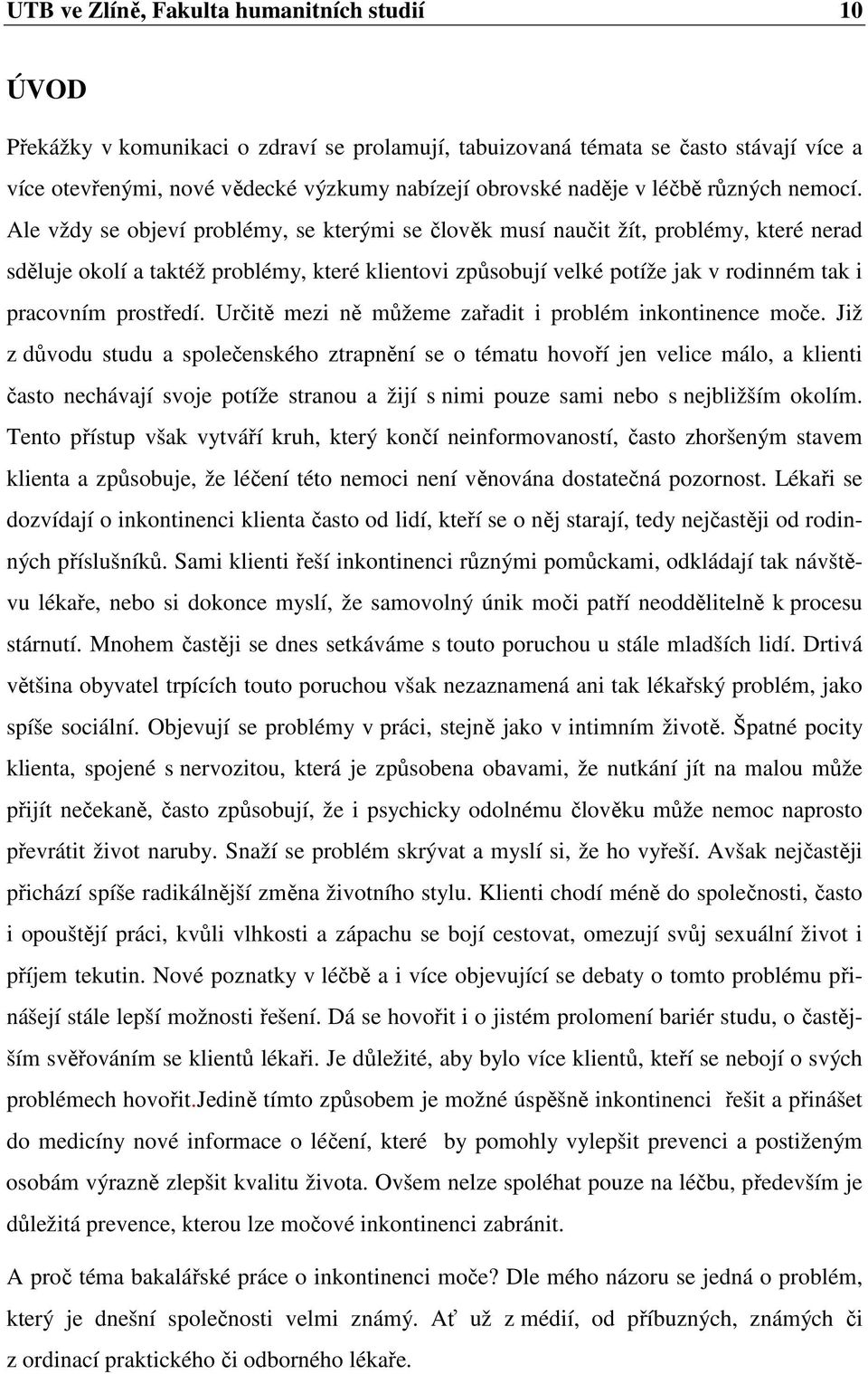 UTB ve Zlíně, Fakulta humanitních studií 10

ÚVOD

Překážky v komunikaci o zdraví se prolamují, tabuizovaná témata se často stávají více a více otevřenými, nové vědecké výzkumy nabízejí obrovské naděje v léčbě různých nemocí. Ale vždy se objeví problémy, se kterými se člověk musí naučit žít, problémy, které nerad sděluje okolí a taktéž problémy, které klientovi způsobují velké potíže jak v rodinném tak i pracovním prostředí. Určitě mezi ně můžeme zařadit i problém inkontinence moče. Již z důvodu studu a společenského ztrapnění se o tématu hovoří jen velice málo, a klienti často nechávají svoje potíže stranou a žijí s nimi pouze sami nebo s nejbližším okolím. Tento přístup však vytváří kruh, který končí neinformovaností, často zhoršeným stavem klienta a způsobuje, že léčení této nemoci není věnována dostatečná pozornost. Lékaři se dozvídají o inkontinenci klienta často od lidí, kteří se o něj starají, tedy nejčastěji od rodinných příslušníků. Sami klienti řeší inkontinenci různými pomůckami, odkládají tak návštěvu lékaře, nebo si dokonce myslí, že samovolný únik moči patří neoddělitelně k procesu stárnutí. Mnohem častěji se dnes setkáváme s touto poruchou u stále mladších lidí. Drtivá většina obyvatel trpících touto poruchou však nezaznamená ani tak lékařský problém, jako spíše sociální. Objevují se problémy v práci, stejně jako v intimním životě. Špatné pocity klienta, spojené s nervozitou, která je způsobena obavami, že nutkání jít na malou může přijít nečekaně, často způsobují, že i psychicky odolnému člověku může nemoc naprosto převrátit život naruby. Snaží se problém skrývat a myslí si, že ho vyřeší. Avšak nejčastěji přichází spíše radikálnější změna životního stylu. Klienti chodí méně do společnosti, často i opouštějí práci, kvůli vlhkosti a zápachu se bojí cestovat, omezují svůj sexuální život i příjem tekutin. Nové poznatky v léčbě a i více objevující se debaty o tomto problému přinášejí stále lepší možnosti řešení. Dá se hovořit i o jistém prolomení bariér studu, o častějším svěřováním se klientů lékaři. Je důležité, aby bylo více klientů, kteří se nebojí o svých problémech hovořit.Jedině tímto způsobem je možné úspěšně inkontinenci řešit a přinášet do medicíny nové informace o léčení, které by pomohly vylepšit prevenci a postiženým osobám výrazně zlepšit kvalitu života. Ovšem nelze spoléhat pouze na léčbu, především je důležitá prevence, kterou lze močové inkontinenci zabránit.

A proč téma bakalářské práce o inkontinenci moče? Dle mého názoru se jedná o problém, který je dnešní společnosti velmi známý. Ať už z médií, od příbuzných, známých či z ordinací praktického či odborného lékaře.